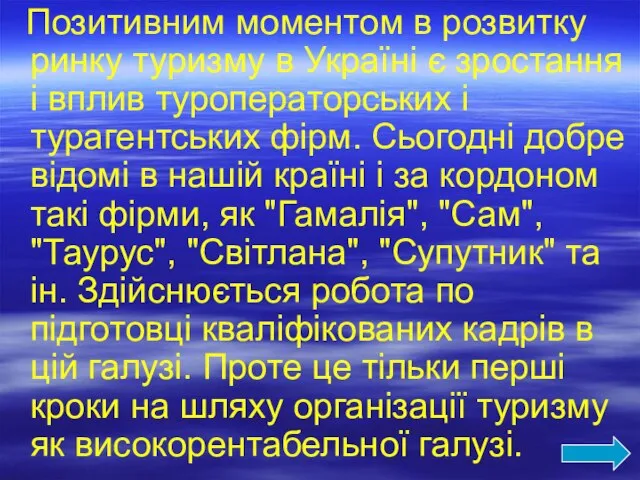 Позитивним моментом в розвитку ринку туризму в Україні є зростання і вплив туроператорських і турагентських фірм. Сьогодні добре відомі в нашій країні і за кордоном такі фірми, як "Гамалія", "Сам", "Таурус", "Світлана", "Супутник" та ін. Здійснюється робота по підготовці кваліфікованих кадрів в цій галузі. Проте це тільки перші кроки на шляху організації туризму як високорентабельної галузі.